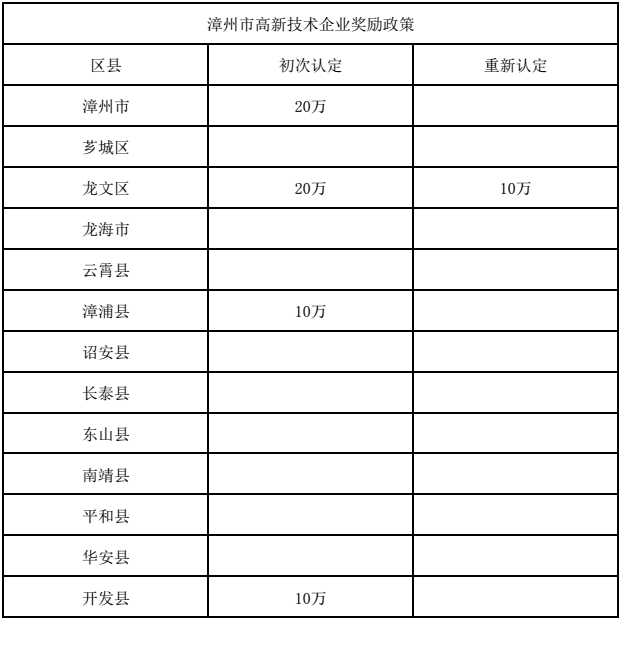 漳州市高新技术企业奖励政策

| 区县 | 初次认定 | 重新认定 |
|---|---|---|
| 漳州市 | 20万 | |
| 芗城区 | | |
| 龙文区 | 20万 | 10万 |
| 龙海市 | | |
| 云霄县 | | |
| 漳浦县 | 10万 | |
| 诏安县 | | |
| 长泰县 | | |
| 东山县 | | |
| 南靖县 | | |
| 平和县 | | |
| 华安县 | | |
| 开发县 | 10万 | |